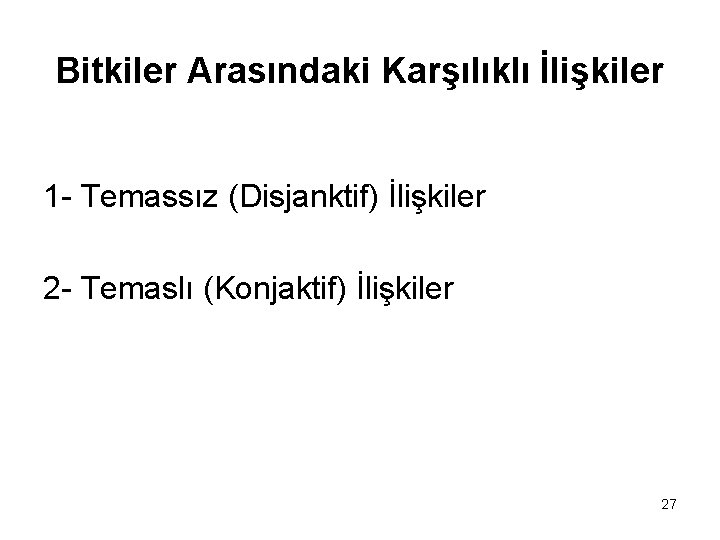 Bitkiler Arasındaki Karşılıklı İlişkiler

1- Temassız (Disjanktif) İlişkiler

2- Temaslı (Konjaktif) İlişkiler

27